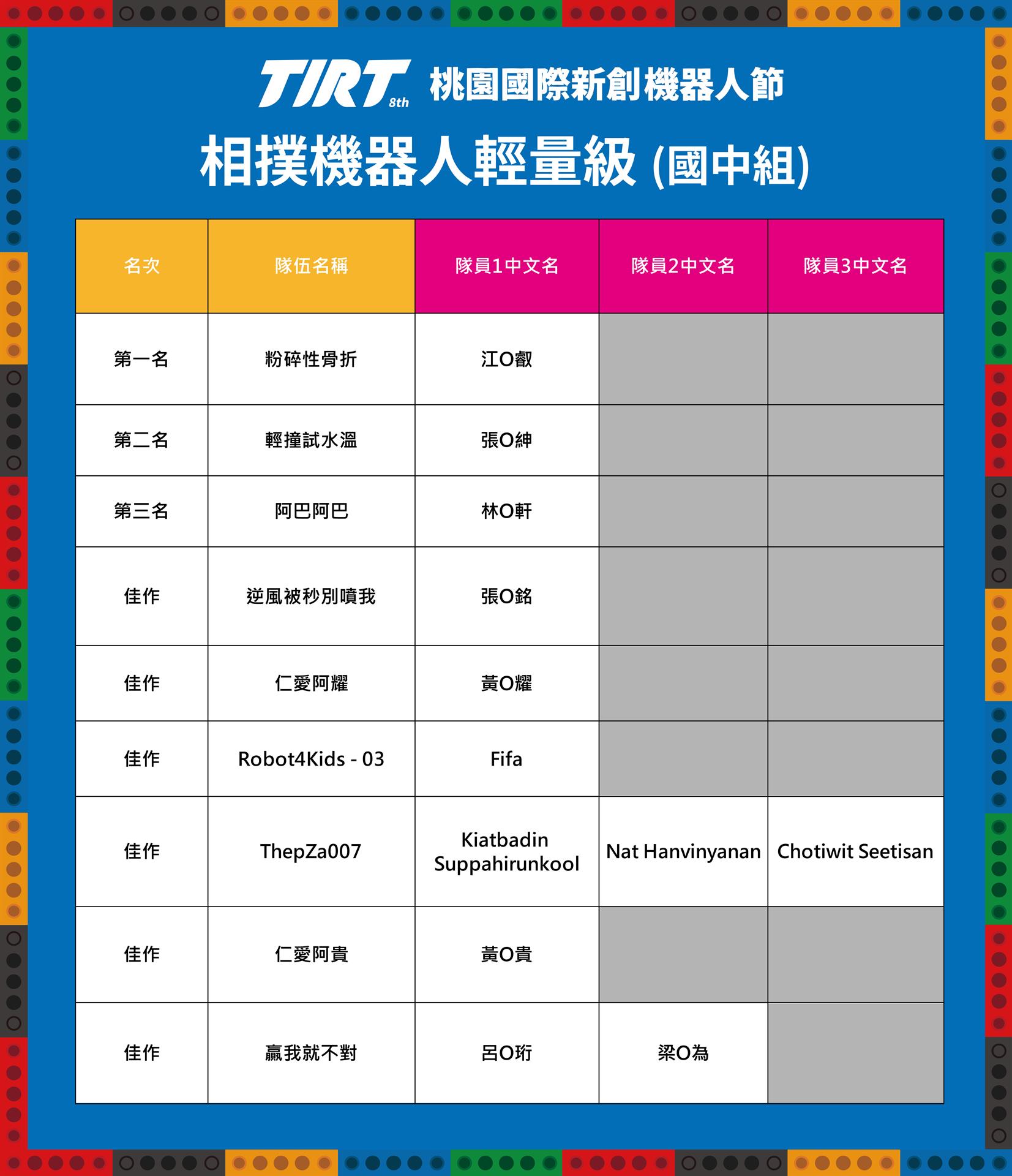 TIRT 8th 桃園國際新創機器人節

相撲機器人輕量級 (國中組)

| 名次 | 隊伍名稱 | 隊員1中文名 | 隊員2中文名 | 隊員3中文名 |
|---|---|---|---|---|
| 第一名 | 粉碎性骨折 | 江O叡 | | |
| 第二名 | 輕撞試水溫 | 張O紳 | | |
| 第三名 | 阿巴阿巴 | 林O軒 | | |
| 佳作 | 逆風被秒別噴我 | 張O銘 | | |
| 佳作 | 仁愛阿耀 | 黃O耀 | | |
| 佳作 | Robot4Kids - 03 | Fifa | | |
| 佳作 | ThepZa007 | Kiatbadin Suppahirunkool | Nat Hanvinyanan | Chotiwit Seetisan |
| 佳作 | 仁愛阿貴 | 黃O貴 | | |
| 佳作 | 贏我就不對 | 呂O珩 | 梁O為 | |